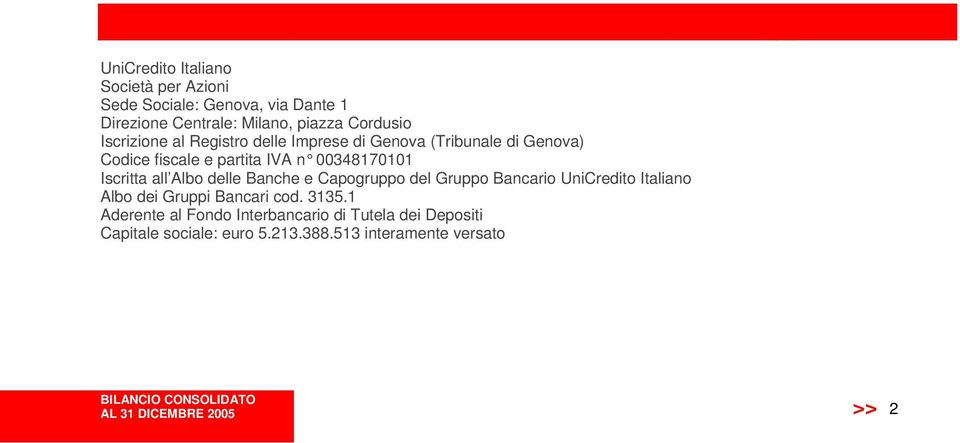 UniCredito Italiano
Società per Azioni
Sede Sociale: Genova, via Dante 1
Direzione Centrale: Milano, piazza Cordusio
Iscrizione al Registro delle Imprese di Genova (Tribunale di Genova)
Codice fiscale e partita IVA n° 00348170101
Iscritta all'Albo delle Banche e Capogruppo del Gruppo Bancario UniCredito Italiano
Albo dei Gruppi Bancari cod. 3135.1
Aderente al Fondo Interbancario di Tutela dei Depositi
Capitale sociale: euro 5.213.388.513 interamente versato

BILANCIO CONSOLIDATO
AL 31 DICEMBRE 2005

>> 2